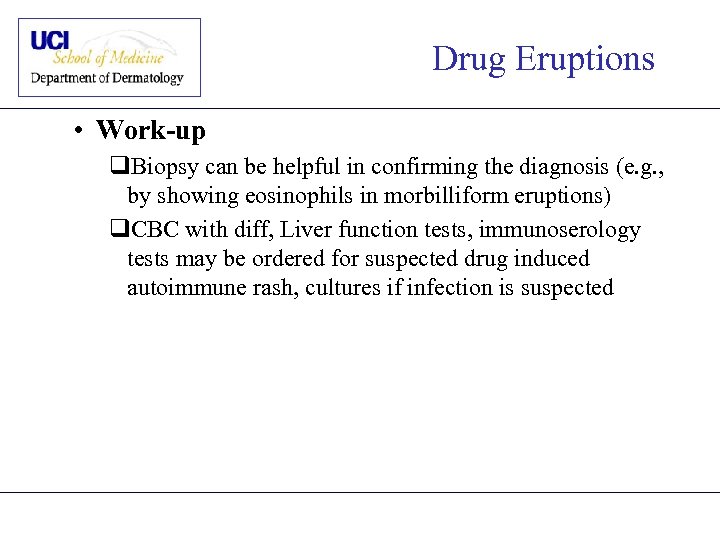 UCI
School of Medicine
Department of Dermatology

Drug Eruptions

• Work-up

❑Biopsy can be helpful in confirming the diagnosis (e.g., by showing eosinophils in morbilliform eruptions)

❑CBC with diff, Liver function tests, immunoserology tests may be ordered for suspected drug induced autoimmune rash, cultures if infection is suspected